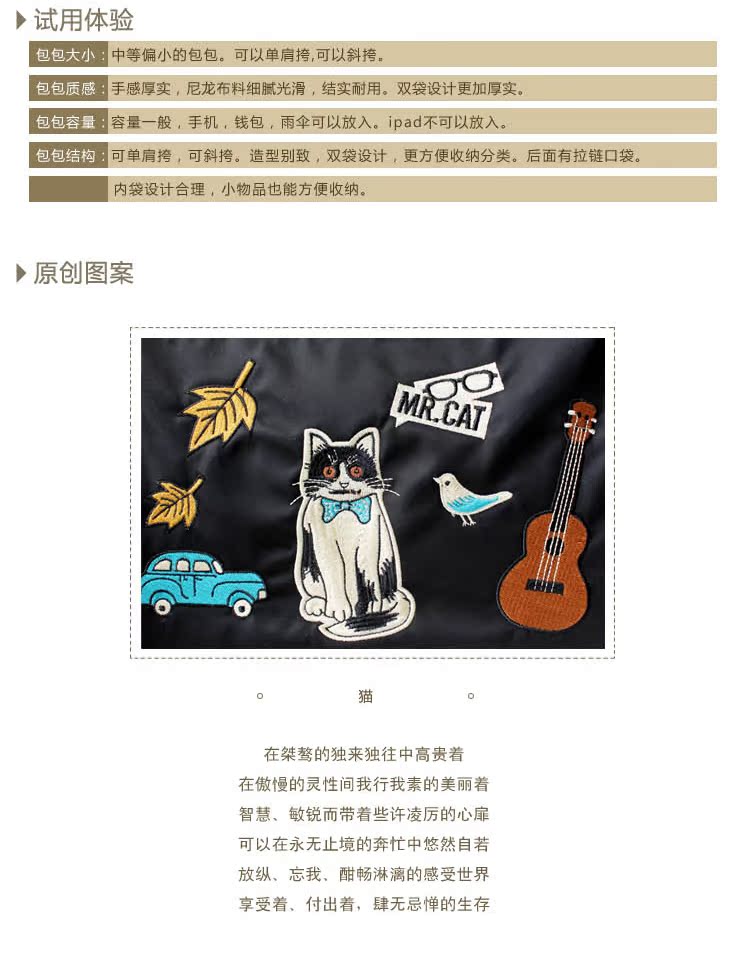 试用体验

包包大小：中等偏小的包包。可以单肩挎,可以斜挎。

包包质感：手感厚实，尼龙布料细腻光滑，结实耐用。双袋设计更加厚实。

包包容量：容量一般，手机，钱包，雨伞可以放入。ipad不可以放入。

包包结构：可单肩挎，可斜挎。造型别致，双袋设计，更方便收纳分类。后面有拉链口袋。

内袋设计合理，小物品也能方便收纳。

原创图案

MR.CAT

。 猫 。

在桀骜的独来独往中高贵着
在傲慢的灵性间我行我素的美丽着
智慧、敏锐而带着些许凌厉的心扉
可以在永无止境的奔忙中悠然自若
放纵、忘我、酣畅淋漓的感受世界
享受着、付出着，肆无忌惮的生存